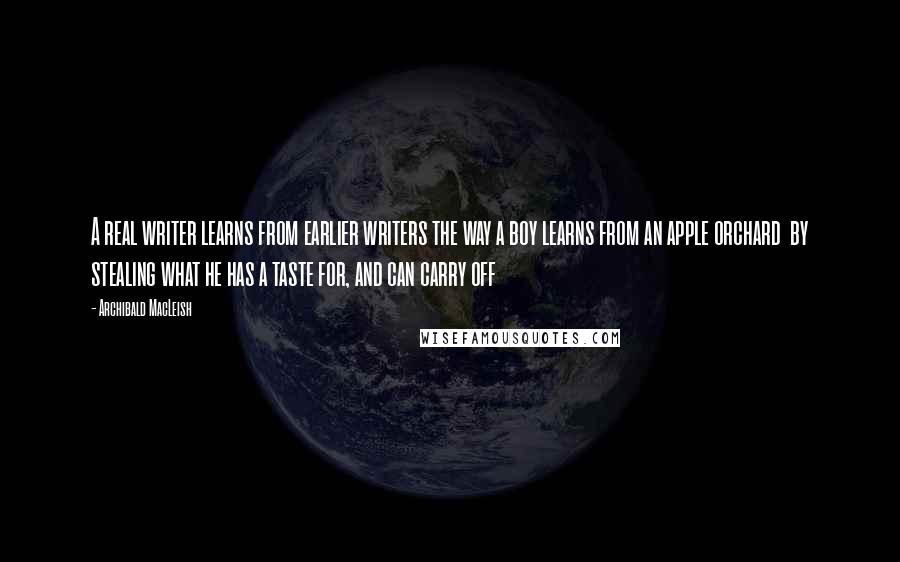 A real writer learns from earlier writers the way a boy learns from an apple orchard by stealing what he has a taste for, and can carry off

- Archibald MacLeish

WISEFAMOUSQUOTES.COM